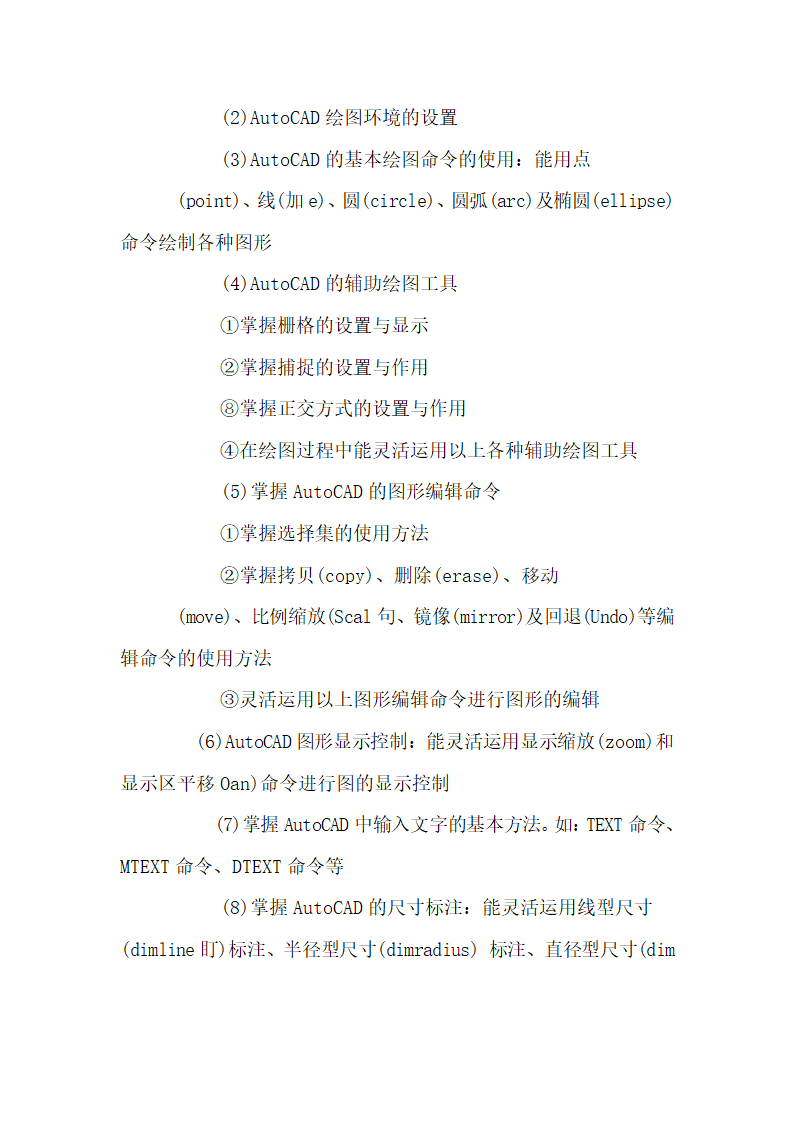 (2)AutoCAD 绘图环境的设置

(3)AutoCAD 的基本绘图命令的使用：能用点(point)、线(加 e)、圆(circle)、圆弧(arc)及椭圆(ellipse)命令绘制各种图形

(4)AutoCAD 的辅助绘图工具

①掌握栅格的设置与显示

②掌握捕捉的设置与作用

⑧掌握正交方式的设置与作用

④在绘图过程中能灵活运用以上各种辅助绘图工具

(5)掌握 AutoCAD 的图形编辑命令

①掌握选择集的使用方法

②掌握拷贝(copy)、删除(erase)、移动(move)、比例缩放(Scal 句、镜像(mirror)及回退(Undo)等编辑命令的使用方法

③灵活运用以上图形编辑命令进行图形的编辑

(6)AutoCAD 图形显示控制：能灵活运用显示缩放(zoom)和显示区平移 Oan)命令进行图的显示控制

(7)掌握 AutoCAD 中输入文字的基本方法。如：TEXT 命令、MTEXT 命令、DTEXT 命令等

(8)掌握 AutoCAD 的尺寸标注：能灵活运用线型尺寸(dimline 盯)标注、半径型尺寸(dimradius) 标注、直径型尺寸(dim